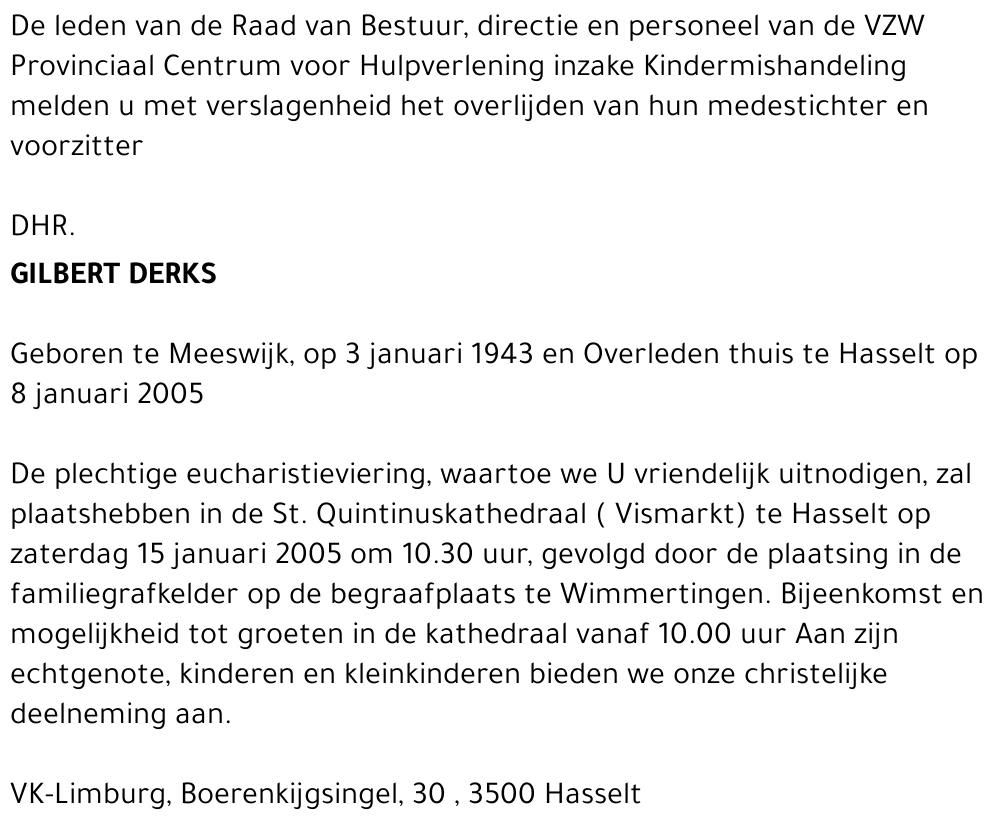 De leden van de Raad van Bestuur, directie en personeel van de VZW Provinciaal Centrum voor Hulpverlening inzake Kindermishandeling melden u met verslagenheid het overlijden van hun medestichter en voorzitter

DHR.
GILBERT DERKS

Geboren te Meeswijk, op 3 januari 1943 en Overleden thuis te Hasselt op 8 januari 2005

De plechtige eucharistieviering, waartoe we U vriendelijk uitnodigen, zal plaatshebben in de St. Quintinuskathedraal ( Vismarkt) te Hasselt op zaterdag 15 januari 2005 om 10.30 uur, gevolgd door de plaatsing in de familiegrafkelder op de begraafplaats te Wimmertingen. Bijeenkomst en mogelijkheid tot groeten in de kathedraal vanaf 10.00 uur Aan zijn echtgenote, kinderen en kleinkinderen bieden we onze christelijke deelneming aan.

VK-Limburg, Boerenkijgsingel, 30 , 3500 Hasselt